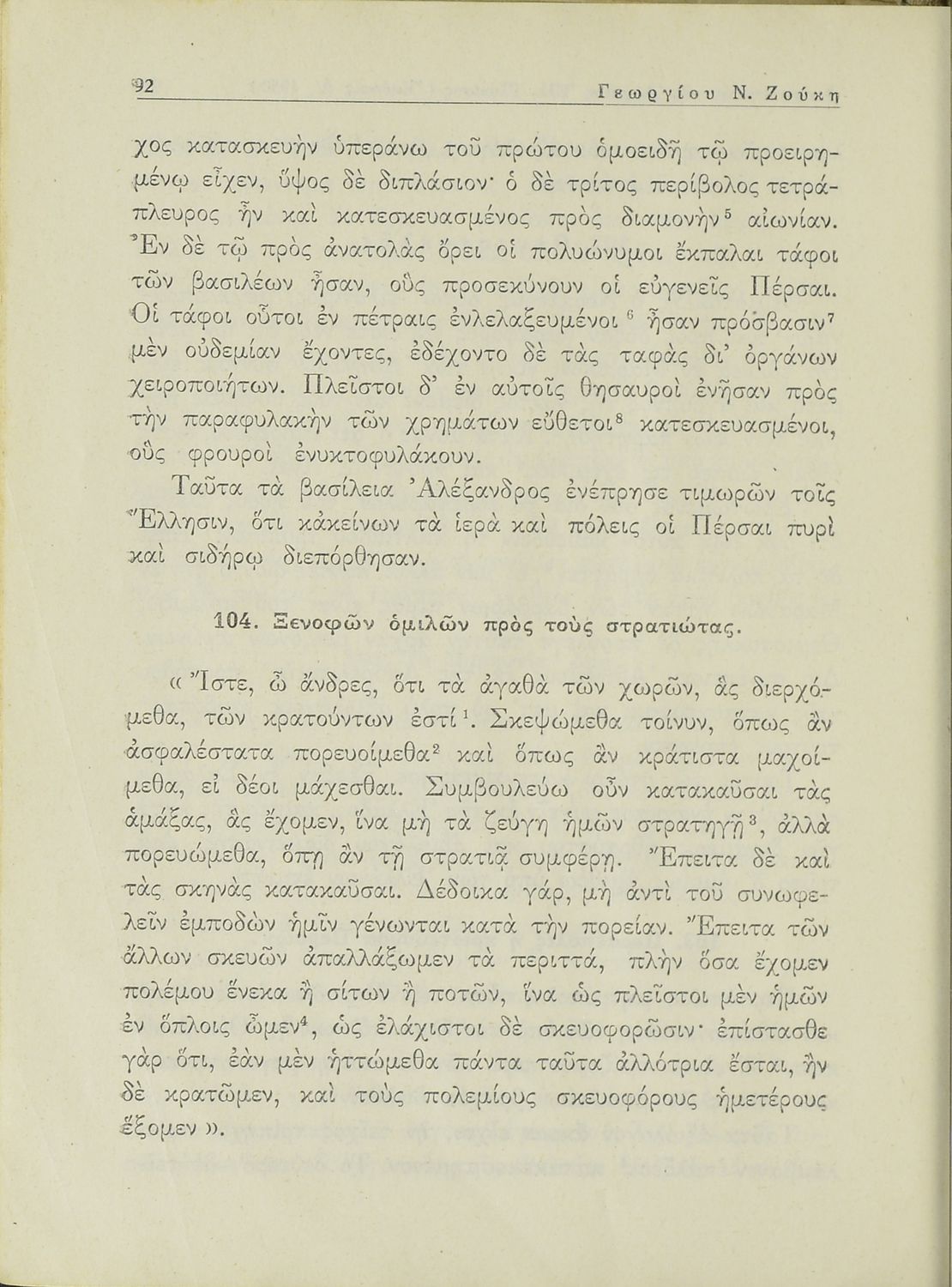 92 Γεωργίου Ν. Ζούκη

χος κατασκευὴν ὑπεράνω τοῦ πρώτου ὁμοειδῆ τῷ προειρημένῳ εἶχεν, ὕψος δὲ διπλάσιον· ὁ δὲ τρίτος περίβολος τετράπλευρος ἦν καὶ κατεσκευασμένος πρὸς διαμονὴν$^5$ αἰωνίαν. Ἐν δὲ τῷ πρὸς ἀνατολὰς ὄρει οἱ πολυώνυμοι ἔκπαλαι τάφοι τῶν βασιλέων ἦσαν, οὓς προσεκύνουν οἱ εὐγενεῖς Πέρσαι. Οἱ τάφοι οὗτοι ἐν πέτραις ἐνλελαξευμένοι$^6$ ἦσαν πρόσβασιν$^7$ μὲν οὐδεμίαν ἔχοντες, ἐδέχοντο δὲ τὰς ταφὰς δι' ὀργάνων χειροποιήτων. Πλεῖστοι δ' ἐν αὐτοῖς θησαυροὶ ἐνῆσαν πρὸς τὴν παραφυλακὴν τῶν χρημάτων εὔθετοι$^8$ κατεσκευασμένοι, οὓς φρουροὶ ἐνυκτοφυλάκουν.

Ταῦτα τὰ βασίλεια Ἀλέξανδρος ἐνέπρησε τιμωρῶν τοῖς Ἕλλησιν, ὅτι κἀκείνων τὰ ἱερὰ καὶ πόλεις οἱ Πέρσαι πυρὶ καὶ σιδήρῳ διεπόρθησαν.

104. Ξενοφῶν ὁμιλῶν πρὸς τοὺς στρατιώτας.

« Ἴστε, ὦ ἄνδρες, ὅτι τὰ ἀγαθὰ τῶν χωρῶν, ἃς διερχόμεθα, τῶν κρατούντων ἐστί$^1$. Σκεψώμεθα τοίνυν, ὅπως ἂν ἀσφαλέστατα πορευοίμεθα$^2$ καὶ ὅπως ἂν κράτιστα μαχοίμεθα, εἰ δέοι μάχεσθαι. Συμβουλεύω οὖν κατακαῦσαι τὰς ἁμάξας, ἃς ἔχομεν, ἵνα μὴ τὰ ζεύγη ἡμῶν στρατηγῇ$^3$, ἀλλὰ πορευώμεθα, ὅπῃ ἂν τῇ στρατιᾷ συμφέρῃ. Ἔπειτα δὲ καὶ τὰς σκηνὰς κατακαῦσαι. Δέδοικα γάρ, μὴ ἀντὶ τοῦ συνωφελεῖν ἐμποδὼν ἡμῖν γένωνται κατὰ τὴν πορείαν. Ἔπειτα τῶν ἄλλων σκευῶν ἀπαλλάξωμεν τὰ περιττά, πλὴν ὅσα ἔχομεν πολέμου ἕνεκα ἢ σίτων ἢ ποτῶν, ἵνα ὡς πλεῖστοι μὲν ἡμῶν ἐν ὅπλοις ὦμεν$^4$, ὡς ἐλάχιστοι δὲ σκευοφορῶσιν· ἐπίστασθε γὰρ ὅτι, ἐὰν μὲν ἡττώμεθα πάντα ταῦτα ἀλλότρια ἔσται, ἢν δὲ κρατῶμεν, καὶ τοὺς πολεμίους σκευοφόρους ἡμετέρους ἕξομεν ».